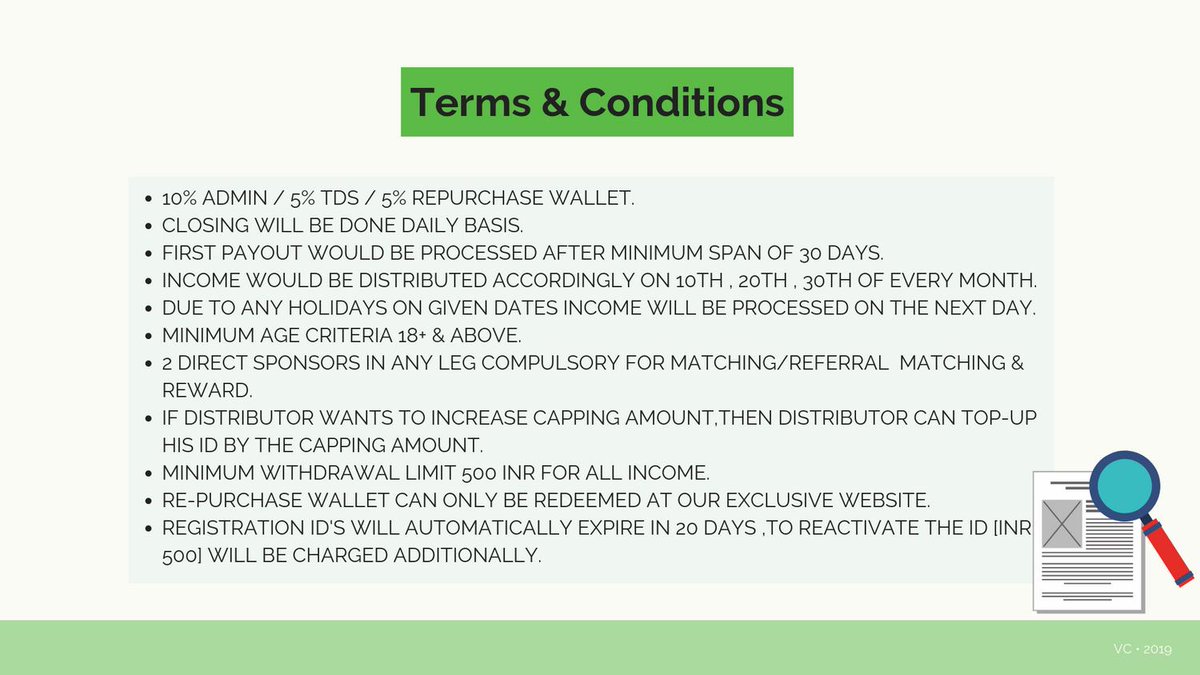 Terms & Conditions

• 10% ADMIN / 5% TDS / 5% REPURCHASE WALLET.
• CLOSING WILL BE DONE DAILY BASIS.
• FIRST PAYOUT WOULD BE PROCESSED AFTER MINIMUM SPAN OF 30 DAYS.
• INCOME WOULD BE DISTRIBUTED ACCORDINGLY ON 10TH , 20TH , 30TH OF EVERY MONTH.
• DUE TO ANY HOLIDAYS ON GIVEN DATES INCOME WILL BE PROCESSED ON THE NEXT DAY.
• MINIMUM AGE CRITERIA 18+ & ABOVE.
• 2 DIRECT SPONSORS IN ANY LEG COMPULSORY FOR MATCHING/REFERRAL MATCHING & REWARD.
• IF DISTRIBUTOR WANTS TO INCREASE CAPPING AMOUNT,THEN DISTRIBUTOR CAN TOP-UP HIS ID BY THE CAPPING AMOUNT.
• MINIMUM WITHDRAWAL LIMIT 500 INR FOR ALL INCOME.
• RE-PURCHASE WALLET CAN ONLY BE REDEEMED AT OUR EXCLUSIVE WEBSITE.
• REGISTRATION ID'S WILL AUTOMATICALLY EXPIRE IN 20 DAYS ,TO REACTIVATE THE ID [INR 500] WILL BE CHARGED ADDITIONALLY.

VC • 2019